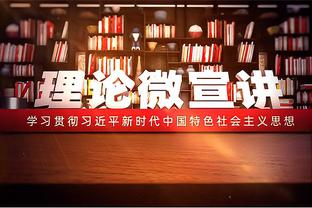 理论微宣讲

学习贯彻习近平新时代中国特色社会主义思想